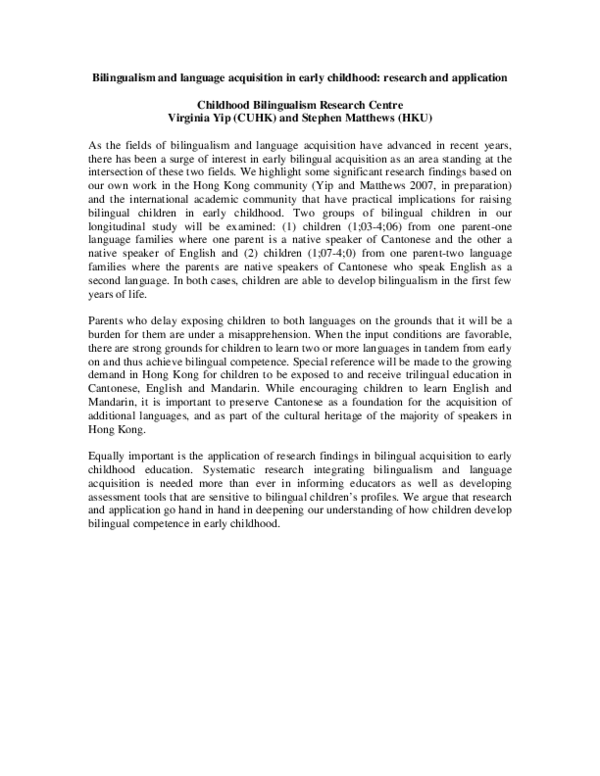 Bilingualism and language acquisition in early childhood: research and application

Childhood Bilingualism Research Centre
Virginia Yip (CUHK) and Stephen Matthews (HKU)

As the fields of bilingualism and language acquisition have advanced in recent years, there has been a surge of interest in early bilingual acquisition as an area standing at the intersection of these two fields. We highlight some significant research findings based on our own work in the Hong Kong community (Yip and Matthews 2007, in preparation) and the international academic community that have practical implications for raising bilingual children in early childhood. Two groups of bilingual children in our longitudinal study will be examined: (1) children (1;03-4;06) from one parent-one language families where one parent is a native speaker of Cantonese and the other a native speaker of English and (2) children (1;07-4;0) from one parent-two language families where the parents are native speakers of Cantonese who speak English as a second language. In both cases, children are able to develop bilingualism in the first few years of life.

Parents who delay exposing children to both languages on the grounds that it will be a burden for them are under a misapprehension. When the input conditions are favorable, there are strong grounds for children to learn two or more languages in tandem from early on and thus achieve bilingual competence. Special reference will be made to the growing demand in Hong Kong for children to be exposed to and receive trilingual education in Cantonese, English and Mandarin. While encouraging children to learn English and Mandarin, it is important to preserve Cantonese as a foundation for the acquisition of additional languages, and as part of the cultural heritage of the majority of speakers in Hong Kong.

Equally important is the application of research findings in bilingual acquisition to early childhood education. Systematic research integrating bilingualism and language acquisition is needed more than ever in informing educators as well as developing assessment tools that are sensitive to bilingual children's profiles. We argue that research and application go hand in hand in deepening our understanding of how children develop bilingual competence in early childhood.